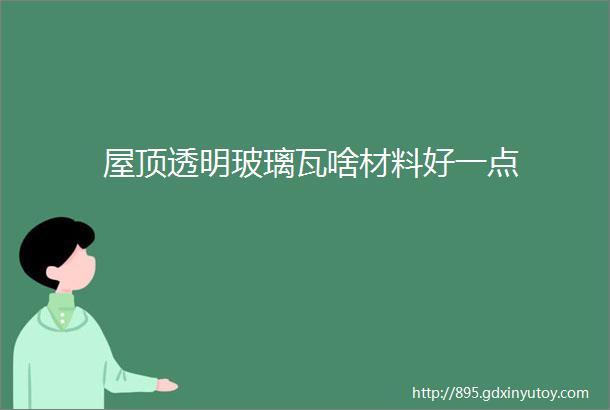 屋顶透明玻璃瓦啥材料好一点

http://895.gdxinyutoy.com